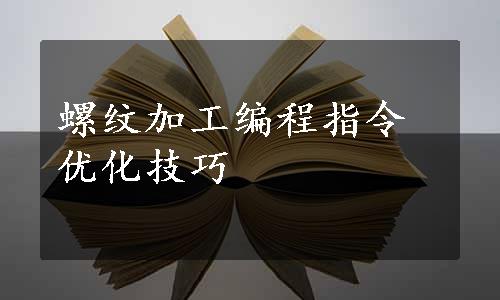 螺纹加工编程指令优化技巧